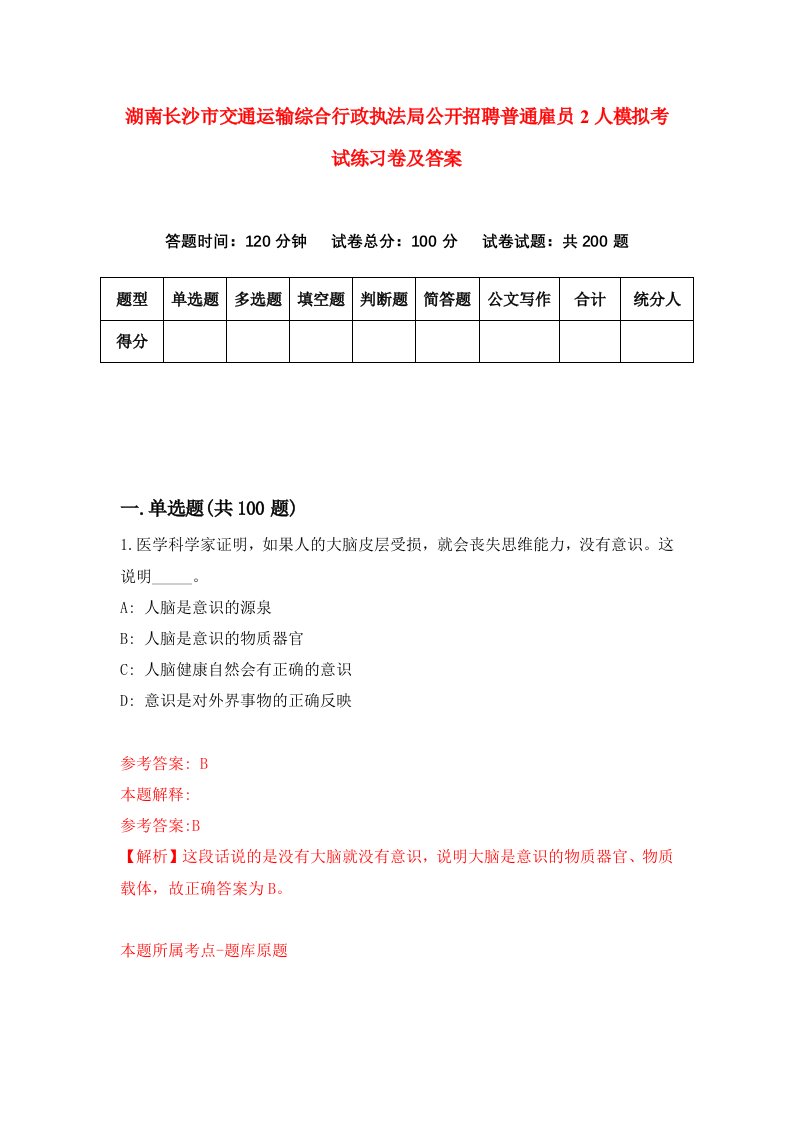 湖南长沙市交通运输综合行政执法局公开招聘普通雇员 2 人模拟考试练习卷及答案

答题时间：120 分钟　试卷总分：100 分　试卷试题：共 200 题

| 题型 | 单选题 | 多选题 | 填空题 | 判断题 | 简答题 | 公文写作 | 合计 | 统分人 |
|---|---|---|---|---|---|---|---|---|
| 得分 | | | | | | | | |

一.单选题(共 100 题)

1.医学科学家证明，如果人的大脑皮层受损，就会丧失思维能力，没有意识。这说明_____。

A: 人脑是意识的源泉

B: 人脑是意识的物质器官

C: 人脑健康自然会有正确的意识

D: 意识是对外界事物的正确反映

参考答案: B

本题解释:

参考答案:B

【解析】这段话说的是没有大脑就没有意识，说明大脑是意识的物质器官、物质载体，故正确答案为 B。

本题所属考点-题库原题